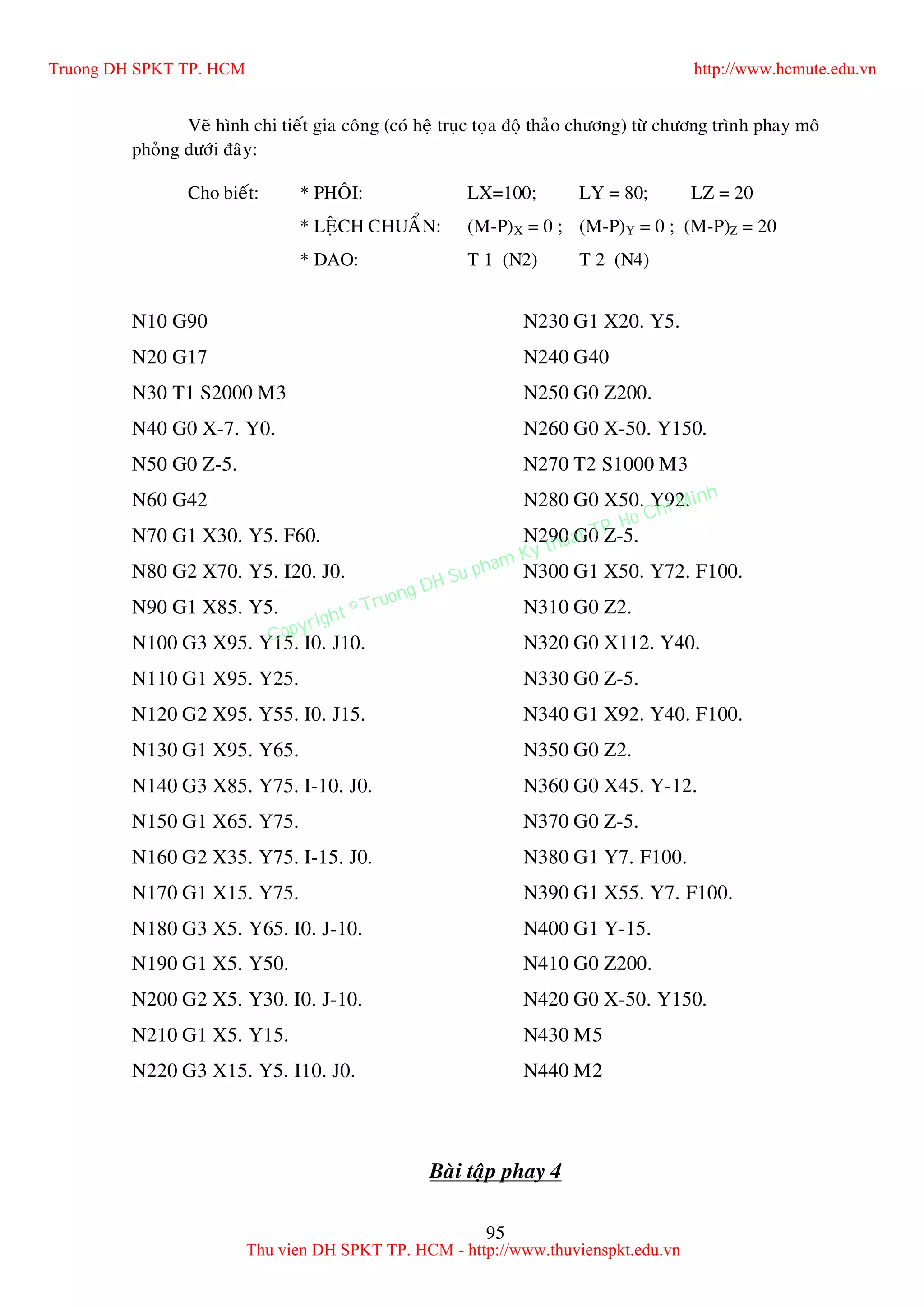 Truong DH SPKT TP. HCM http://www.hcmute.edu.vn

Vẽ hình chi tiết gia công (có hệ trục tọa độ thảo chương) từ chương trình phay mô phỏng dưới đây:

Cho biết: * PHÔI: LX=100; LY = 80; LZ = 20
* LỆCH CHUẨN: $(M-P)_X = 0$ ; $(M-P)_Y = 0$ ; $(M-P)_Z = 20$
* DAO: T 1 (N2) T 2 (N4)

N10 G90
N20 G17
N30 T1 S2000 M3
N40 G0 X-7. Y0.
N50 G0 Z-5.
N60 G42
N70 G1 X30. Y5. F60.
N80 G2 X70. Y5. I20. J0.
N90 G1 X85. Y5.
N100 G3 X95. Y15. I0. J10.
N110 G1 X95. Y25.
N120 G2 X95. Y55. I0. J15.
N130 G1 X95. Y65.
N140 G3 X85. Y75. I-10. J0.
N150 G1 X65. Y75.
N160 G2 X35. Y75. I-15. J0.
N170 G1 X15. Y75.
N180 G3 X5. Y65. I0. J-10.
N190 G1 X5. Y50.
N200 G2 X5. Y30. I0. J-10.
N210 G1 X5. Y15.
N220 G3 X15. Y5. I10. J0.

N230 G1 X20. Y5.
N240 G40
N250 G0 Z200.
N260 G0 X-50. Y150.
N270 T2 S1000 M3
N280 G0 X50. Y92.
N290 G0 Z-5.
N300 G1 X50. Y72. F100.
N310 G0 Z2.
N320 G0 X112. Y40.
N330 G0 Z-5.
N340 G1 X92. Y40. F100.
N350 G0 Z2.
N360 G0 X45. Y-12.
N370 G0 Z-5.
N380 G1 Y7. F100.
N390 G1 X55. Y7. F100.
N400 G1 Y-15.
N410 G0 Z200.
N420 G0 X-50. Y150.
N430 M5
N440 M2

Copyright © Truong DH Su pham Ky thuat TP. Ho Chi Minh

Bài tập phay 4

95
Thu vien DH SPKT TP. HCM - http://www.thuvienspkt.edu.vn